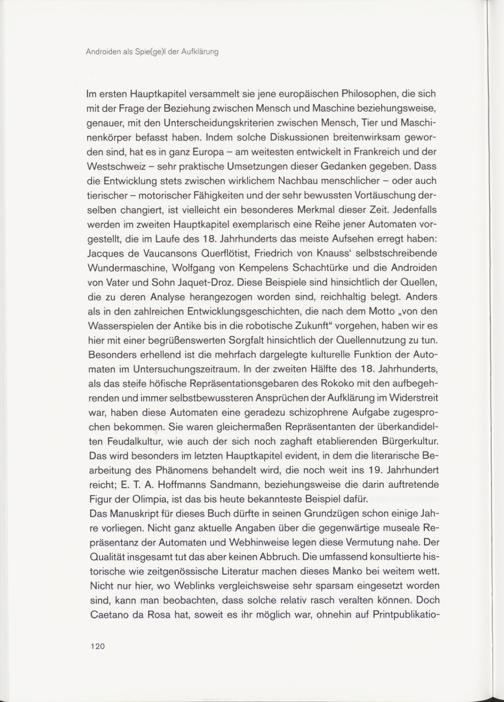 Androiden als Spie(ge)l der Aufklärung

Im ersten Hauptkapitel versammelt sie jene europäischen Philosophen, die sich mit der Frage der Beziehung zwischen Mensch und Maschine beziehungsweise, genauer, mit den Unterscheidungskriterien zwischen Mensch, Tier und Maschinenkörper befasst haben. Indem solche Diskussionen breitenwirksam geworden sind, hat es in ganz Europa – am weitesten entwickelt in Frankreich und der Westschweiz – sehr praktische Umsetzungen dieser Gedanken gegeben. Dass die Entwicklung stets zwischen wirklichem Nachbau menschlicher – oder auch tierischer – motorischer Fähigkeiten und der sehr bewussten Vortäuschung derselben changiert, ist vielleicht ein besonderes Merkmal dieser Zeit. Jedenfalls werden im zweiten Hauptkapitel exemplarisch eine Reihe jener Automaten vorgestellt, die im Laufe des 18. Jahrhunderts das meiste Aufsehen erregt haben: Jacques de Vaucansons Querflötist, Friedrich von Knauss' selbstschreibende Wundermaschine, Wolfgang von Kempelens Schachtürke und die Androiden von Vater und Sohn Jaquet-Droz. Diese Beispiele sind hinsichtlich der Quellen, die zu deren Analyse herangezogen worden sind, reichhaltig belegt. Anders als in den zahlreichen Entwicklungsgeschichten, die nach dem Motto „von den Wasserspielen der Antike bis in die robotische Zukunft" vorgehen, haben wir es hier mit einer begrüßenswerten Sorgfalt hinsichtlich der Quellennutzung zu tun. Besonders erhellend ist die mehrfach dargelegte kulturelle Funktion der Automaten im Untersuchungszeitraum. In der zweiten Hälfte des 18. Jahrhunderts, als das steife höfische Repräsentationsgebaren des Rokoko mit den aufbegehrenden und immer selbstbewussteren Ansprüchen der Aufklärung im Widerstreit war, haben diese Automaten eine geradezu schizophrene Aufgabe zugesprochen bekommen. Sie waren gleichermaßen Repräsentanten der überkandidelten Feudalkultur, wie auch der sich noch zaghaft etablierenden Bürgerkultur. Das wird besonders im letzten Hauptkapitel evident, in dem die literarische Bearbeitung des Phänomens behandelt wird, die noch weit ins 19. Jahrhundert reicht; E. T. A. Hoffmanns Sandmann, beziehungsweise die darin auftretende Figur der Olimpia, ist das bis heute bekannteste Beispiel dafür.
Das Manuskript für dieses Buch dürfte in seinen Grundzügen schon einige Jahre vorliegen. Nicht ganz aktuelle Angaben über die gegenwärtige museale Repräsentanz der Automaten und Webhinweise legen diese Vermutung nahe. Der Qualität insgesamt tut das aber keinen Abbruch. Die umfassend konsultierte historische wie zeitgenössische Literatur machen dieses Manko bei weitem wett. Nicht nur hier, wo Weblinks vergleichsweise sehr sparsam eingesetzt worden sind, kann man beobachten, dass solche relativ rasch veralten können. Doch Caetano da Rosa hat, soweit es ihr möglich war, ohnehin auf Printpublikatio-

120